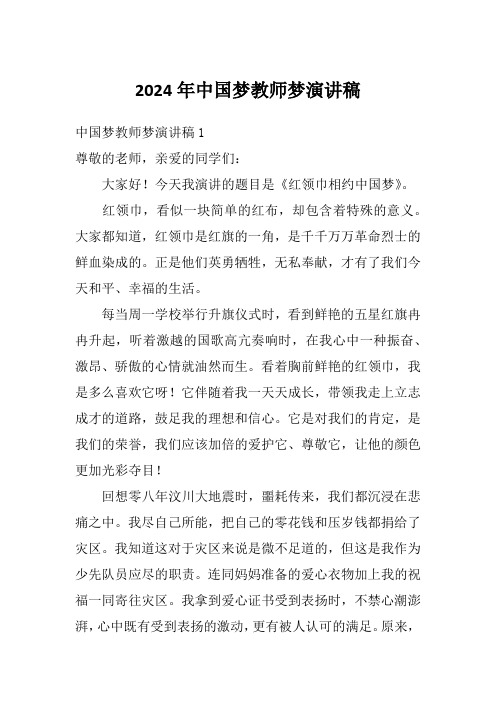 2024年中国梦教师梦演讲稿

中国梦教师梦演讲稿1

尊敬的老师，亲爱的同学们：

大家好！今天我演讲的题目是《红领巾相约中国梦》。

红领巾，看似一块简单的红布，却包含着特殊的意义。大家都知道，红领巾是红旗的一角，是千千万万革命烈士的鲜血染成的。正是他们英勇牺牲，无私奉献，才有了我们今天和平、幸福的生活。

每当周一学校举行升旗仪式时，看到鲜艳的五星红旗冉冉升起，听着激越的国歌高亢奏响时，在我心中一种振奋、激昂、骄傲的心情就油然而生。看着胸前鲜艳的红领巾，我是多么喜欢它呀！它伴随着我一天天成长，带领我走上立志成才的道路，鼓足我的理想和信心。它是对我们的肯定，是我们的荣誉，我们应该加倍的爱护它、尊敬它，让他的颜色更加光彩夺目！

回想零八年汶川大地震时，噩耗传来，我们都沉浸在悲痛之中。我尽自己所能，把自己的零花钱和压岁钱都捐给了灾区。我知道这对于灾区来说是微不足道的，但这是我作为少先队员应尽的职责。连同妈妈准备的爱心衣物加上我的祝福一同寄往灾区。我拿到爱心证书受到表扬时，不禁心潮澎湃，心中既有受到表扬的激动，更有被人认可的满足。原来，